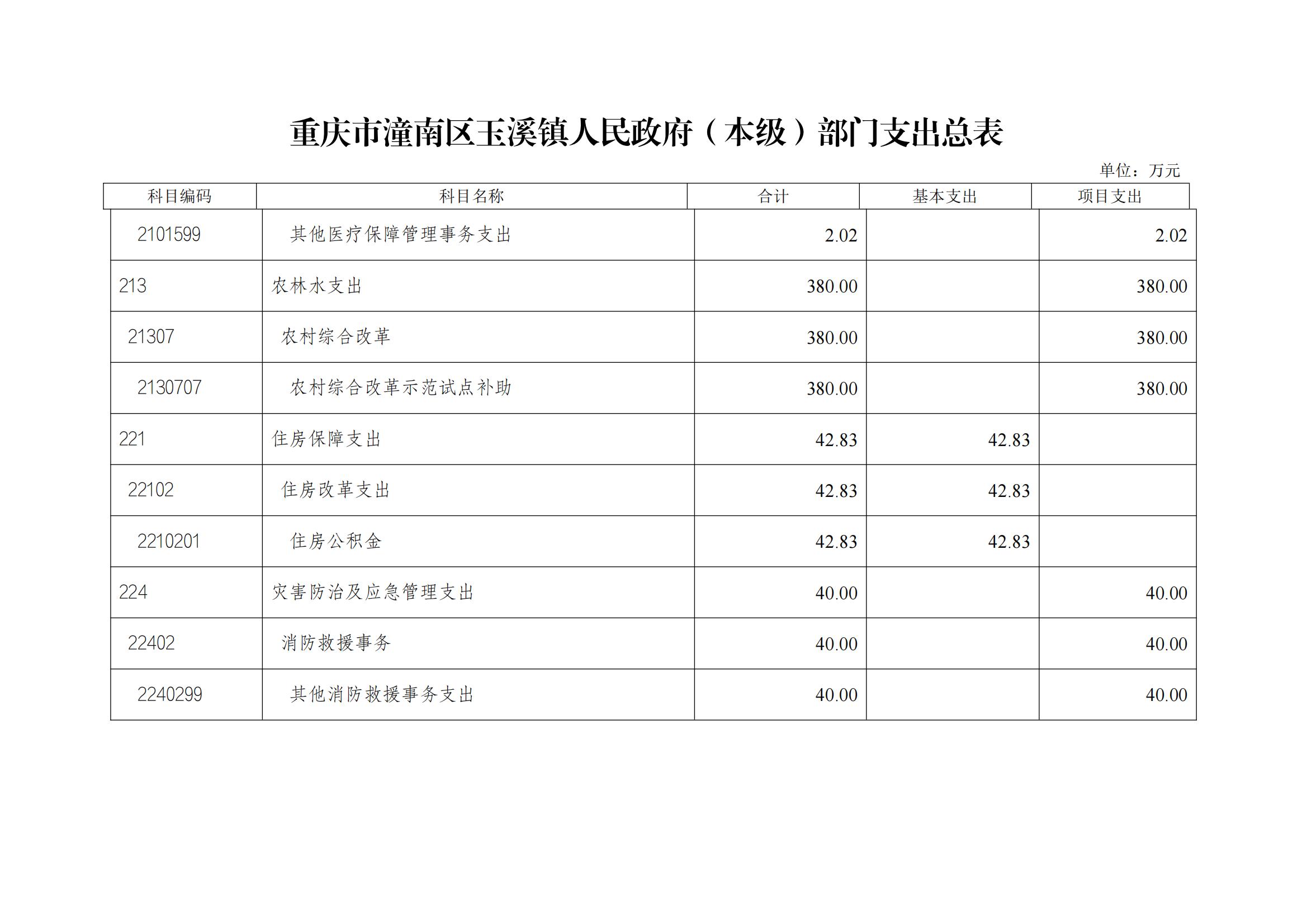 重庆市潼南区玉溪镇人民政府（本级）部门支出总表

单位：万元

| 科目编码 | 科目名称 | 合计 | 基本支出 | 项目支出 |
|---|---|---|---|---|
| 2101599 | 其他医疗保障管理事务支出 | 2.02 | | 2.02 |
| 213 | 农林水支出 | 380.00 | | 380.00 |
| 21307 | 农村综合改革 | 380.00 | | 380.00 |
| 2130707 | 农村综合改革示范试点补助 | 380.00 | | 380.00 |
| 221 | 住房保障支出 | 42.83 | 42.83 | |
| 22102 | 住房改革支出 | 42.83 | 42.83 | |
| 2210201 | 住房公积金 | 42.83 | 42.83 | |
| 224 | 灾害防治及应急管理支出 | 40.00 | | 40.00 |
| 22402 | 消防救援事务 | 40.00 | | 40.00 |
| 2240299 | 其他消防救援事务支出 | 40.00 | | 40.00 |